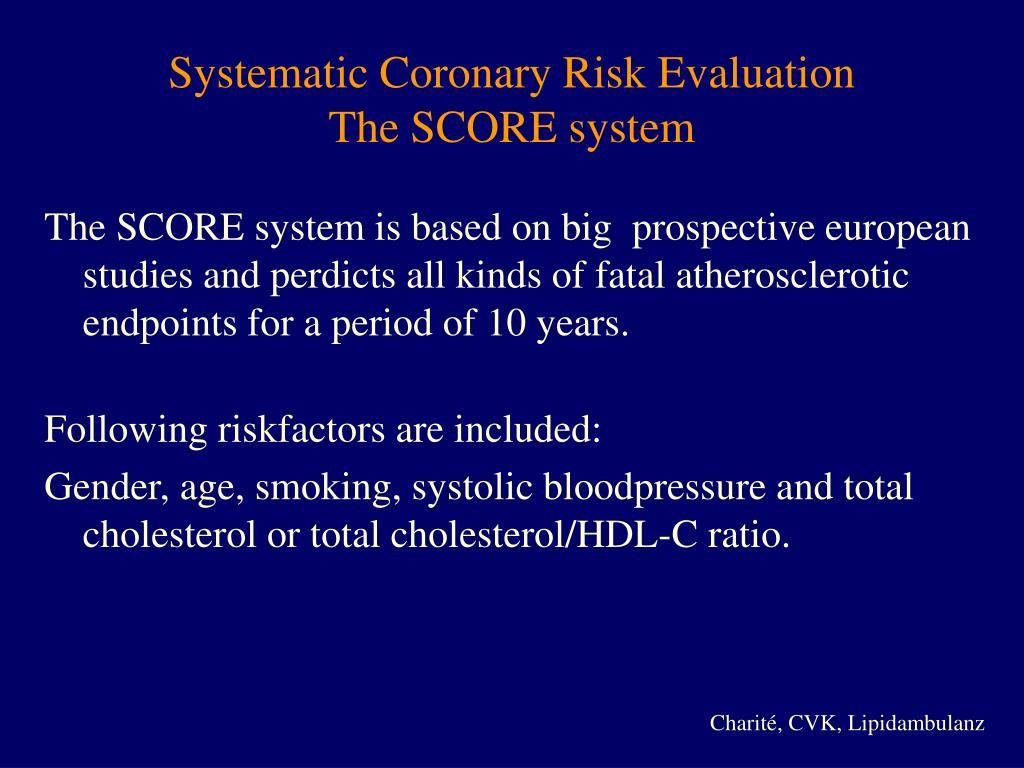 Systematic Coronary Risk Evaluation
The SCORE system

The SCORE system is based on big prospective european studies and perdicts all kinds of fatal atherosclerotic endpoints for a period of 10 years.

Following riskfactors are included:

Gender, age, smoking, systolic bloodpressure and total cholesterol or total cholesterol/HDL-C ratio.

Charité, CVK, Lipidambulanz